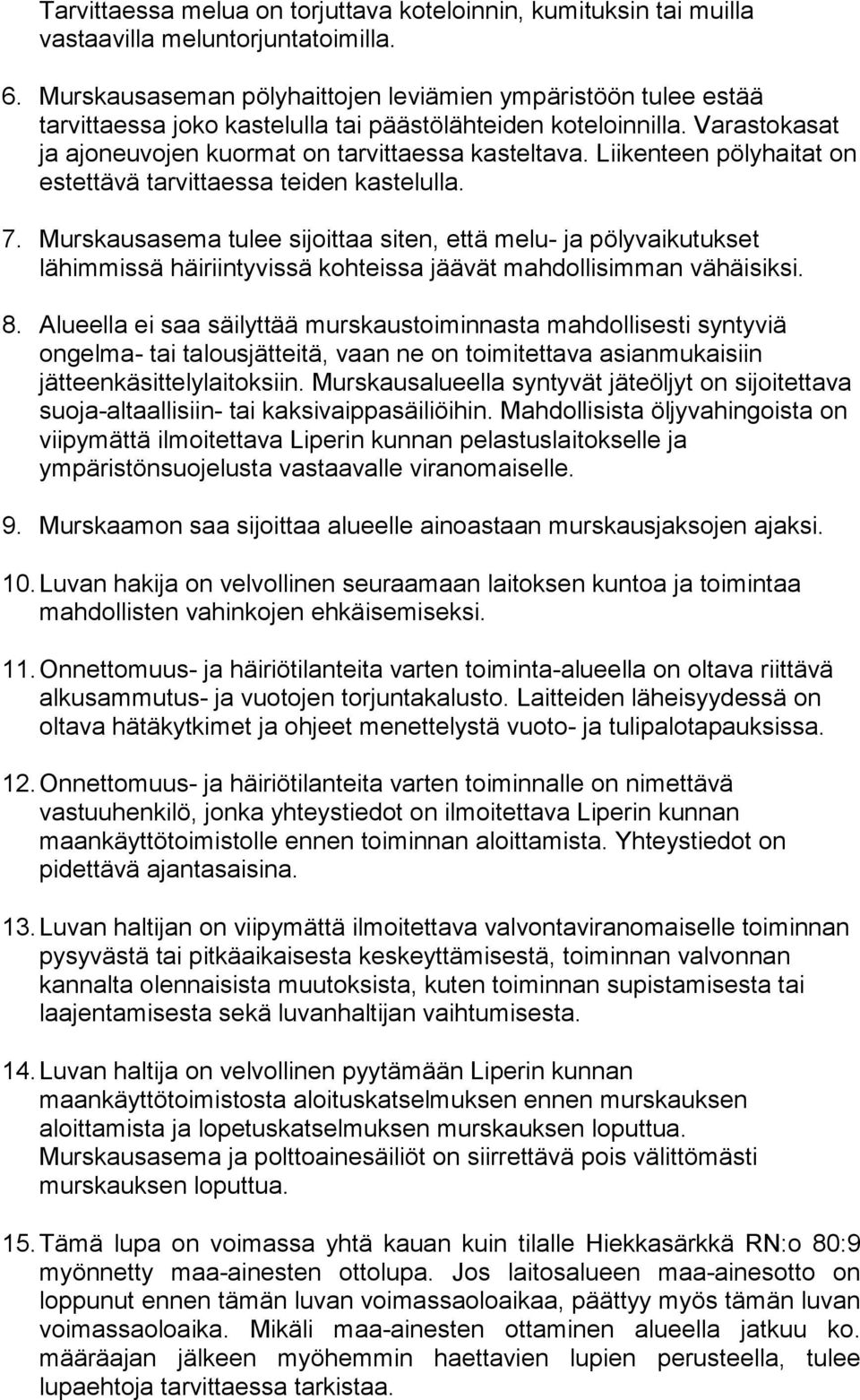 Tarvittaessa melua on torjuttava koteloinnin, kumituksin tai muilla vastaavilla meluntorjuntatoimilla.

6. Murskausaseman pölyhaittojen leviämien ympäristöön tulee estää tarvittaessa joko kastelulla tai päästölähteiden koteloinnilla. Varastokasat ja ajoneuvojen kuormat on tarvittaessa kasteltava. Liikenteen pölyhaitat on estettävä tarvittaessa teiden kastelulla.

7. Murskausasema tulee sijoittaa siten, että melu- ja pölyvaikutukset lähimmissä häiriintyvissä kohteissa jäävät mahdollisimman vähäisiksi.

8. Alueella ei saa säilyttää murskaustoiminnasta mahdollisesti syntyviä ongelma- tai talousjätteitä, vaan ne on toimitettava asianmukaisiin jätteenkäsittelylaitoksiin. Murskausalueella syntyvät jäteöljyt on sijoitettava suoja-altaallisiin- tai kaksivaippasäiliöihin. Mahdollisista öljyvahingoista on viipymättä ilmoitettava Liperin kunnan pelastuslaitokselle ja ympäristönsuojelusta vastaavalle viranomaiselle.

9. Murskaamon saa sijoittaa alueelle ainoastaan murskausjaksojen ajaksi.

10. Luvan hakija on velvollinen seuraamaan laitoksen kuntoa ja toimintaa mahdollisten vahinkojen ehkäisemiseksi.

11. Onnettomuus- ja häiriötilanteita varten toiminta-alueella on oltava riittävä alkusammutus- ja vuotojen torjuntakalusto. Laitteiden läheisyydessä on oltava hätäkytkimet ja ohjeet menettelystä vuoto- ja tulipalotapauksissa.

12. Onnettomuus- ja häiriötilanteita varten toiminnalle on nimettävä vastuuhenkilö, jonka yhteystiedot on ilmoitettava Liperin kunnan maankäyttötoimistolle ennen toiminnan aloittamista. Yhteystiedot on pidettävä ajantasaisina.

13. Luvan haltijan on viipymättä ilmoitettava valvontaviranomaiselle toiminnan pysyvästä tai pitkäaikaisesta keskeyttämisestä, toiminnan valvonnan kannalta olennaisista muutoksista, kuten toiminnan supistamisesta tai laajentamisesta sekä luvanhaltijan vaihtumisesta.

14. Luvan haltija on velvollinen pyytämään Liperin kunnan maankäyttötoimistosta aloituskatselmuksen ennen murskauksen aloittamista ja lopetuskatselmuksen murskauksen loputtua. Murskausasema ja polttoainesäiliöt on siirrettävä pois välittömästi murskauksen loputtua.

15. Tämä lupa on voimassa yhtä kauan kuin tilalle Hiekkasärkkä RN:o 80:9 myönnetty maa-ainesten ottolupa. Jos laitosalueen maa-ainesotto on loppunut ennen tämän luvan voimassaoloaikaa, päättyy myös tämän luvan voimassaoloaika. Mikäli maa-ainesten ottaminen alueella jatkuu ko. määräajan jälkeen myöhemmin haettavien lupien perusteella, tulee lupaehtoja tarvittaessa tarkistaa.